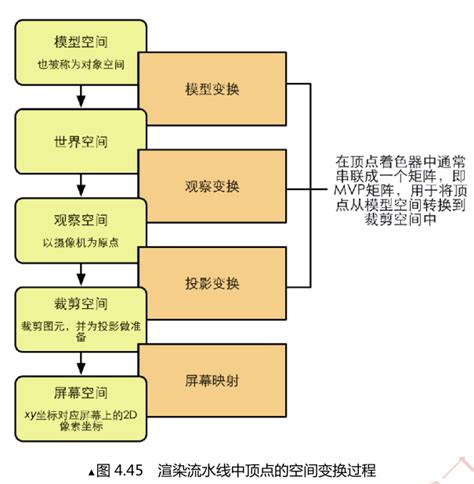 模型空间
也被称为对象空间

模型变换

世界空间

观察变换

观察空间
以摄像机为原点

投影变换

裁剪空间
裁剪图元，并为投影做准备

屏幕映射

屏幕空间
xy坐标对应屏幕上的2D像素坐标

在顶点着色器中通常串联成一个矩阵，即MVP矩阵，用于将顶点从模型空间转换到裁剪空间中

▲图 4.45　渲染流水线中顶点的空间变换过程